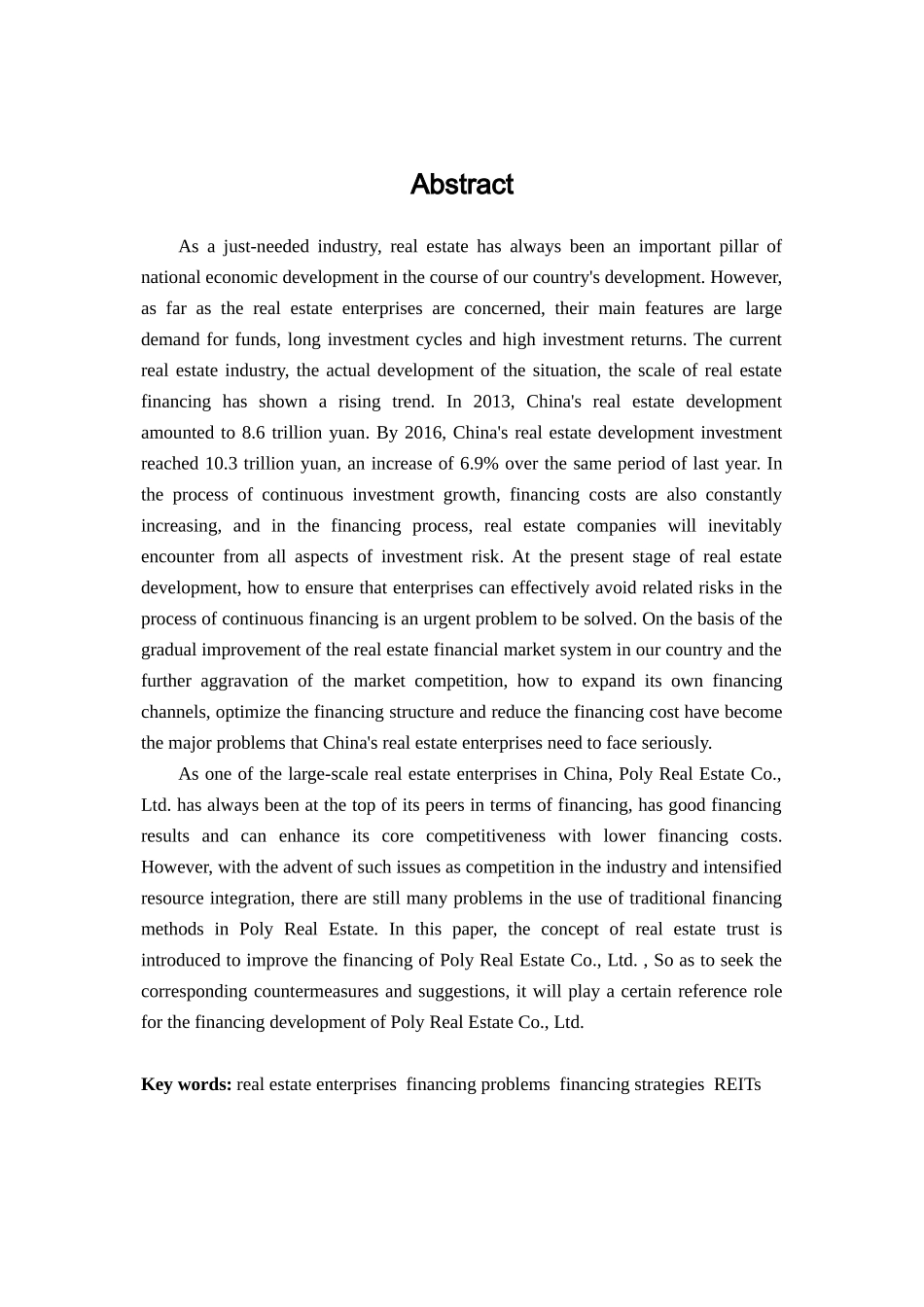 Abstract

As a just-needed industry, real estate has always been an important pillar of national economic development in the course of our country's development. However, as far as the real estate enterprises are concerned, their main features are large demand for funds, long investment cycles and high investment returns. The current real estate industry, the actual development of the situation, the scale of real estate financing has shown a rising trend. In 2013, China's real estate development amounted to 8.6 trillion yuan. By 2016, China's real estate development investment reached 10.3 trillion yuan, an increase of 6.9% over the same period of last year. In the process of continuous investment growth, financing costs are also constantly increasing, and in the financing process, real estate companies will inevitably encounter from all aspects of investment risk. At the present stage of real estate development, how to ensure that enterprises can effectively avoid related risks in the process of continuous financing is an urgent problem to be solved. On the basis of the gradual improvement of the real estate financial market system in our country and the further aggravation of the market competition, how to expand its own financing channels, optimize the financing structure and reduce the financing cost have become the major problems that China's real estate enterprises need to face seriously.

As one of the large-scale real estate enterprises in China, Poly Real Estate Co., Ltd. has always been at the top of its peers in terms of financing, has good financing results and can enhance its core competitiveness with lower financing costs. However, with the advent of such issues as competition in the industry and intensified resource integration, there are still many problems in the use of traditional financing methods in Poly Real Estate. In this paper, the concept of real estate trust is introduced to improve the financing of Poly Real Estate Co., Ltd. , So as to seek the corresponding countermeasures and suggestions, it will play a certain reference role for the financing development of Poly Real Estate Co., Ltd.

Key words: real estate enterprises financing problems financing strategies REITs